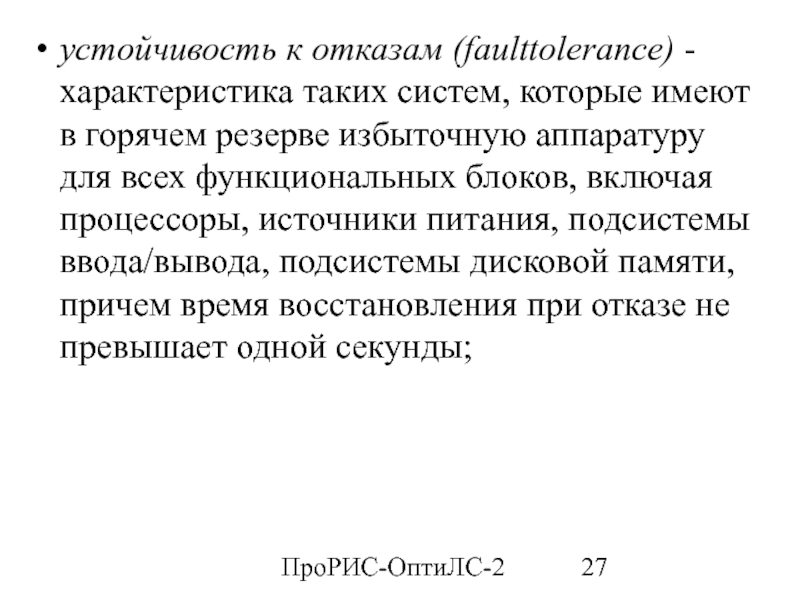 • устойчивость к отказам (faulttolerance) - характеристика таких систем, которые имеют в горячем резерве избыточную аппаратуру для всех функциональных блоков, включая процессоры, источники питания, подсистемы ввода/вывода, подсистемы дисковой памяти, причем время восстановления при отказе не превышает одной секунды;

ПроРИС-ОптиЛС-2 27